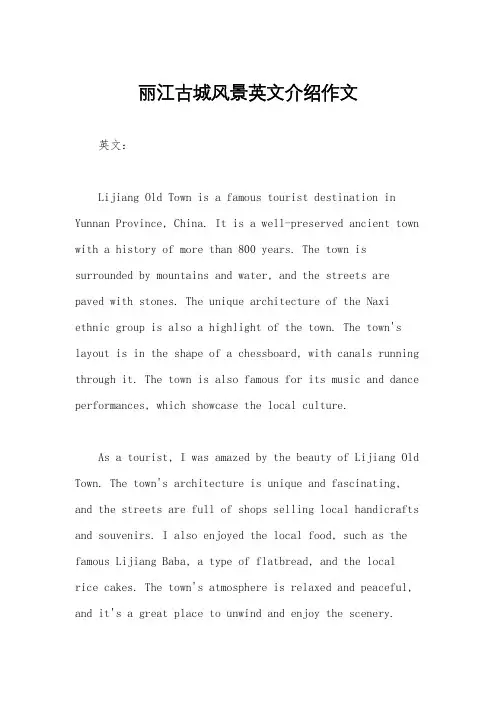 丽江古城风景英文介绍作文

英文：

Lijiang Old Town is a famous tourist destination in Yunnan Province, China. It is a well-preserved ancient town with a history of more than 800 years. The town is surrounded by mountains and water, and the streets are paved with stones. The unique architecture of the Naxi ethnic group is also a highlight of the town. The town's layout is in the shape of a chessboard, with canals running through it. The town is also famous for its music and dance performances, which showcase the local culture.

As a tourist, I was amazed by the beauty of Lijiang Old Town. The town's architecture is unique and fascinating, and the streets are full of shops selling local handicrafts and souvenirs. I also enjoyed the local food, such as the famous Lijiang Baba, a type of flatbread, and the local rice cakes. The town's atmosphere is relaxed and peaceful, and it's a great place to unwind and enjoy the scenery.